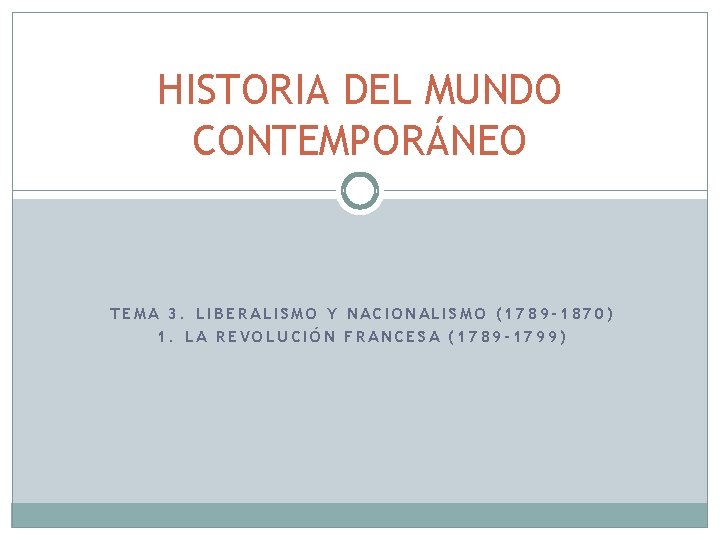 HISTORIA DEL MUNDO CONTEMPORÁNEO

TEMA 3. LIBERALISMO Y NACIONALISMO (1789-1870)
1. LA REVOLUCIÓN FRANCESA (1789-1799)